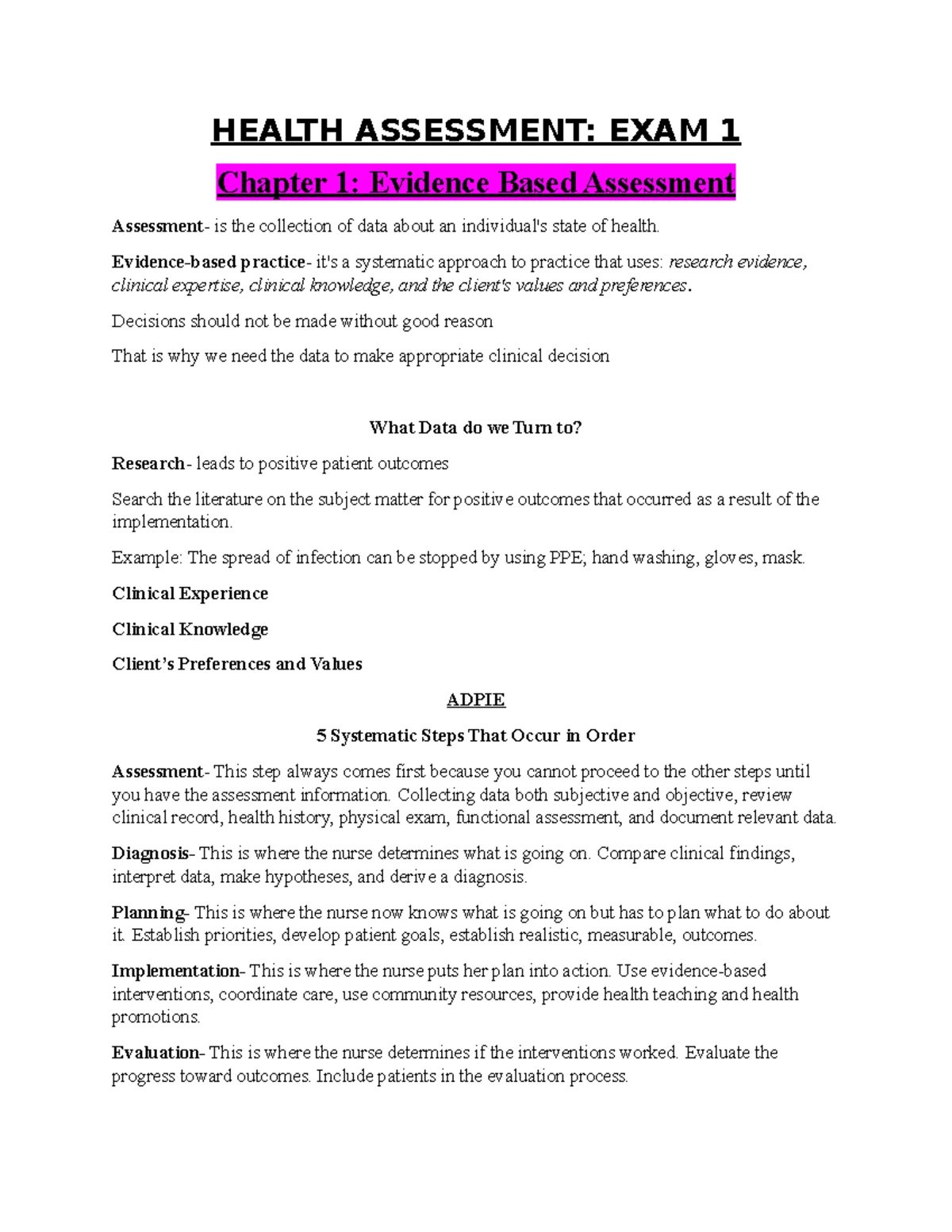 HEALTH ASSESSMENT: EXAM 1

Chapter 1: Evidence Based Assessment

Assessment- is the collection of data about an individual's state of health.

Evidence-based practice- it's a systematic approach to practice that uses: research evidence, clinical expertise, clinical knowledge, and the client's values and preferences.

Decisions should not be made without good reason

That is why we need the data to make appropriate clinical decision

What Data do we Turn to?

Research- leads to positive patient outcomes

Search the literature on the subject matter for positive outcomes that occurred as a result of the implementation.

Example: The spread of infection can be stopped by using PPE; hand washing, gloves, mask.

Clinical Experience

Clinical Knowledge

Client's Preferences and Values

ADPIE

5 Systematic Steps That Occur in Order

Assessment- This step always comes first because you cannot proceed to the other steps until you have the assessment information. Collecting data both subjective and objective, review clinical record, health history, physical exam, functional assessment, and document relevant data.

Diagnosis- This is where the nurse determines what is going on. Compare clinical findings, interpret data, make hypotheses, and derive a diagnosis.

Planning- This is where the nurse now knows what is going on but has to plan what to do about it. Establish priorities, develop patient goals, establish realistic, measurable, outcomes.

Implementation- This is where the nurse puts her plan into action. Use evidence-based interventions, coordinate care, use community resources, provide health teaching and health promotions.

Evaluation- This is where the nurse determines if the interventions worked. Evaluate the progress toward outcomes. Include patients in the evaluation process.